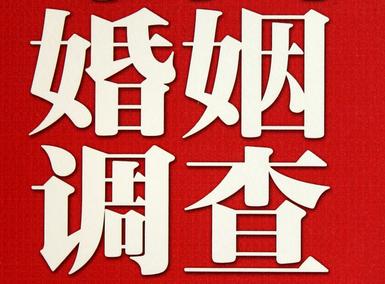 婚姻
调查